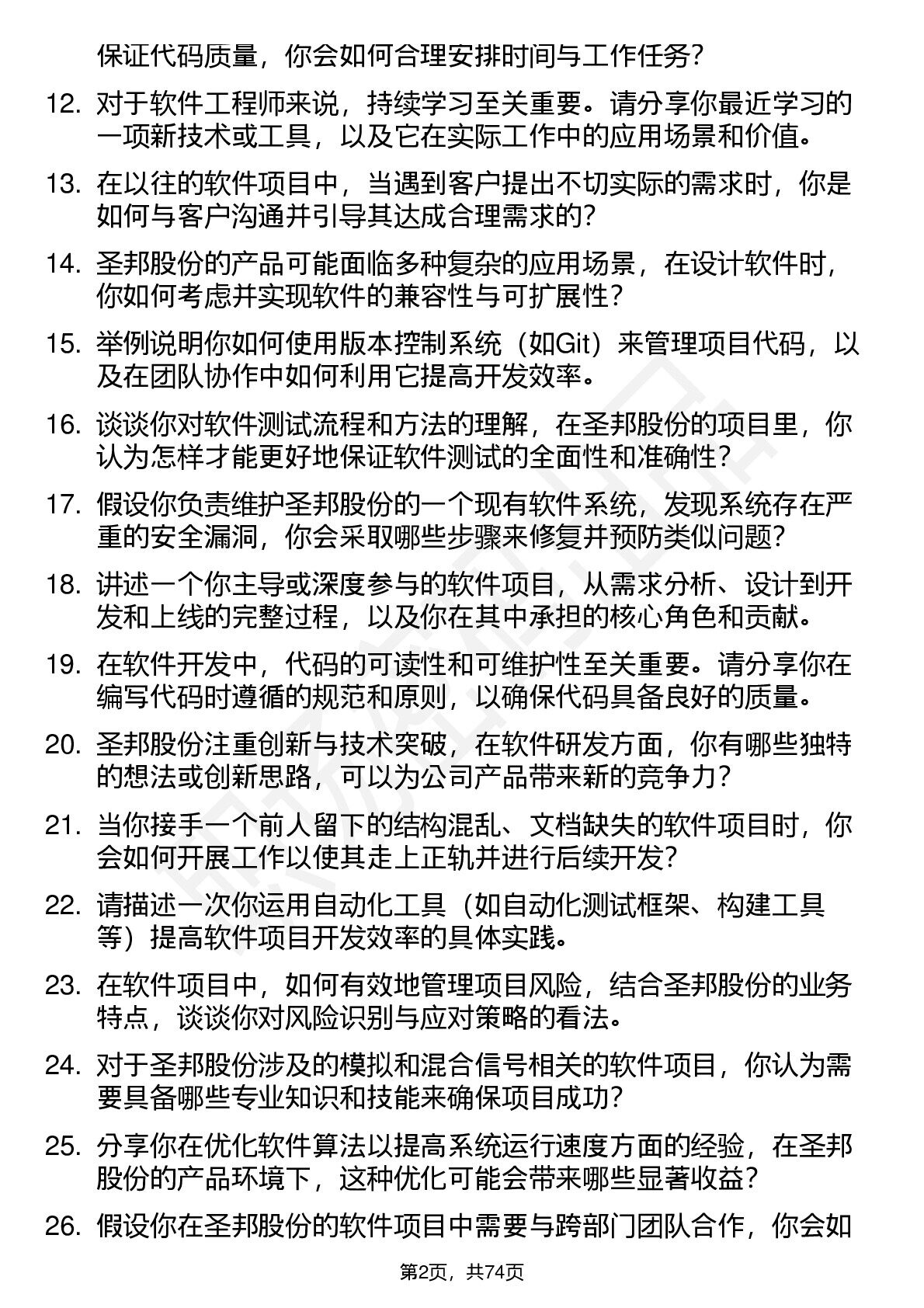 保证代码质量，你会如何合理安排时间与工作任务？

12. 对于软件工程师来说，持续学习至关重要。请分享你最近学习的一项新技术或工具，以及它在实际工作中的应用场景和价值。

13. 在以往的软件项目中，当遇到客户提出不切实际的需求时，你是如何与客户沟通并引导其达成合理需求的？

14. 圣邦股份的产品可能面临多种复杂的应用场景，在设计软件时，你如何考虑并实现软件的兼容性与可扩展性？

15. 举例说明你如何使用版本控制系统（如Git）来管理项目代码，以及在团队协作中如何利用它提高开发效率。

16. 谈谈你对软件测试流程和方法的理解，在圣邦股份的项目里，你认为怎样才能更好地保证软件测试的全面性和准确性？

17. 假设你负责维护圣邦股份的一个现有软件系统，发现系统存在严重的安全漏洞，你会采取哪些步骤来修复并预防类似问题？

18. 讲述一个你主导或深度参与的软件项目，从需求分析、设计到开发和上线的完整过程，以及你在其中承担的核心角色和贡献。

19. 在软件开发中，代码的可读性和可维护性至关重要。请分享你在编写代码时遵循的规范和原则，以确保代码具备良好的质量。

20. 圣邦股份注重创新与技术突破，在软件研发方面，你有哪些独特的想法或创新思路，可以为公司产品带来新的竞争力？

21. 当你接手一个前人留下的结构混乱、文档缺失的软件项目时，你会如何开展工作以使其走上正轨并进行后续开发？

22. 请描述一次你运用自动化工具（如自动化测试框架、构建工具等）提高软件项目开发效率的具体实践。

23. 在软件项目中，如何有效地管理项目风险，结合圣邦股份的业务特点，谈谈你对风险识别与应对策略的看法。

24. 对于圣邦股份涉及的模拟和混合信号相关的软件项目，你认为需要具备哪些专业知识和技能来确保项目成功？

25. 分享你在优化软件算法以提高系统运行速度方面的经验，在圣邦股份的产品环境下，这种优化可能会带来哪些显著收益？

26. 假设你在圣邦股份的软件项目中需要与跨部门团队合作，你会如

第2页，共74页